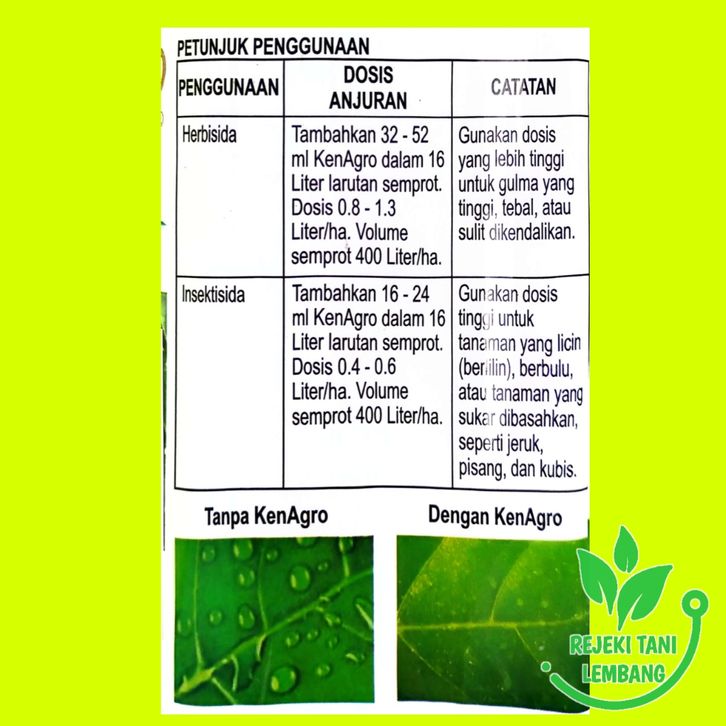 PETUNJUK PENGGUNAAN

| PENGGUNAAN | DOSIS ANJURAN | CATATAN |
|---|---|---|
| Herbisida | Tambahkan 32 - 52 ml KenAgro dalam 16 Liter larutan semprot. Dosis 0.8 - 1.3 Liter/ha. Volume semprot 400 Liter/ha. | Gunakan dosis yang lebih tinggi untuk gulma yang tinggi, tebal, atau sulit dikendalikan. |
| Insektisida | Tambahkan 16 - 24 ml KenAgro dalam 16 Liter larutan semprot. Dosis 0.4 - 0.6 Liter/ha. Volume semprot 400 Liter/ha. | Gunakan dosis tinggi untuk tanaman yang licin (berlilin), berbulu, atau tanaman yang sukar dibasahkan, seperti jeruk, pisang, dan kubis. |

Tanpa KenAgro

Dengan KenAgro

REJEKI TANI LEMBANG